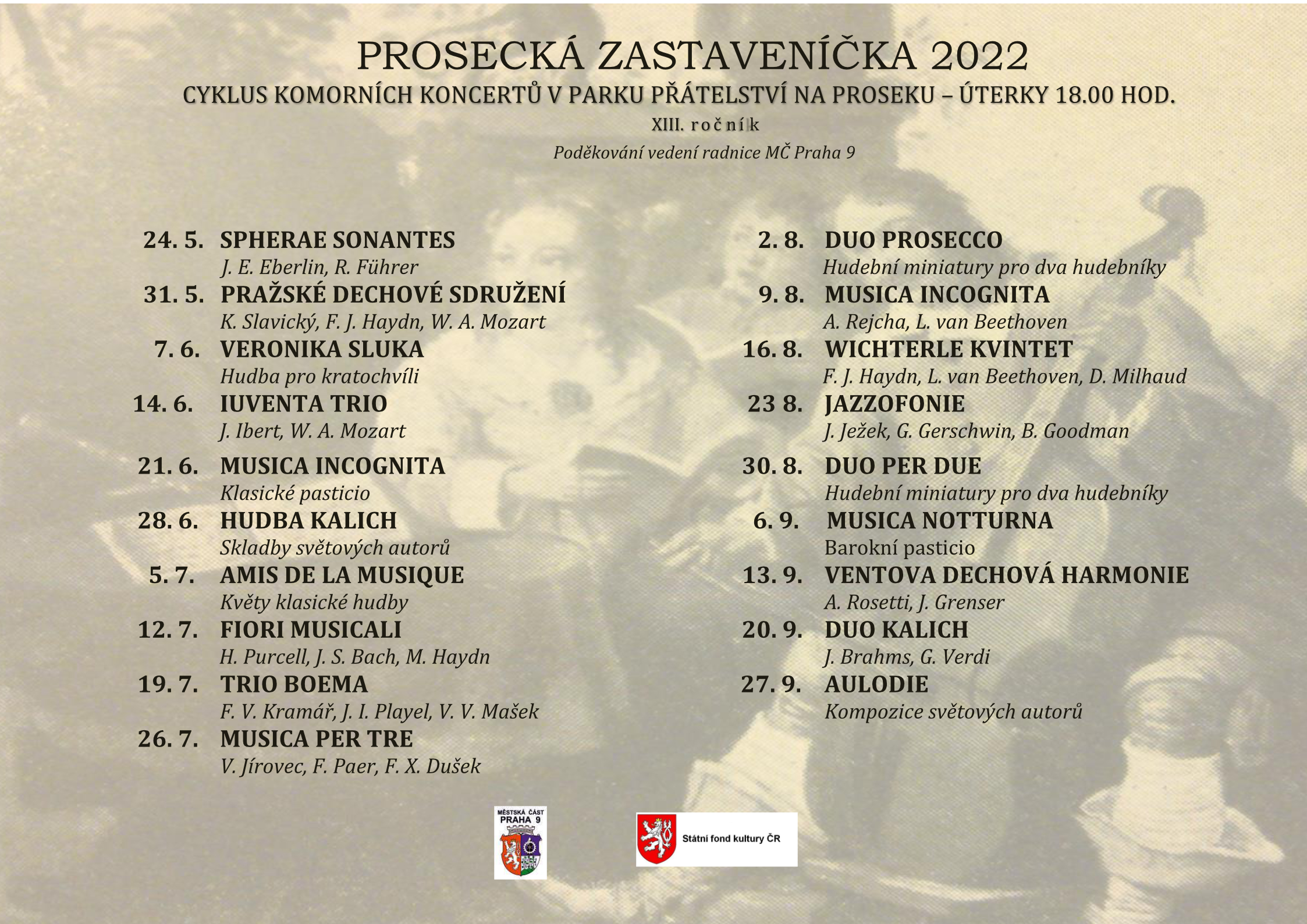 PROSECKÁ ZASTAVENÍČKA 2022

CYKLUS KOMORNÍCH KONCERTŮ V PARKU PŘÁTELSTVÍ NA PROSEKU – ÚTERKY 18.00 HOD.

XIII. ročník

Poděkování vedení radnice MČ Praha 9

24. 5. SPHERAE SONANTES
J. E. Eberlin, R. Führer

31. 5. PRAŽSKÉ DECHOVÉ SDRUŽENÍ
K. Slavický, F. J. Haydn, W. A. Mozart

7. 6. VERONIKA SLUKA
Hudba pro kratochvíli

14. 6. IUVENTA TRIO
J. Ibert, W. A. Mozart

21. 6. MUSICA INCOGNITA
Klasické pasticio

28. 6. HUDBA KALICH
Skladby světových autorů

5. 7. AMIS DE LA MUSIQUE
Květy klasické hudby

12. 7. FIORI MUSICALI
H. Purcell, J. S. Bach, M. Haydn

19. 7. TRIO BOEMA
F. V. Kramář, J. I. Playel, V. V. Mašek

26. 7. MUSICA PER TRE
V. Jírovec, F. Paer, F. X. Dušek

2. 8. DUO PROSECCO
Hudební miniatury pro dva hudebníky

9. 8. MUSICA INCOGNITA
A. Rejcha, L. van Beethoven

16. 8. WICHTERLE KVINTET
F. J. Haydn, L. van Beethoven, D. Milhaud

23 8. JAZZOFONIE
J. Ježek, G. Gerschwin, B. Goodman

30. 8. DUO PER DUE
Hudební miniatury pro dva hudebníky

6. 9. MUSICA NOTTURNA
Barokní pasticio

13. 9. VENTOVA DECHOVÁ HARMONIE
A. Rosetti, J. Grenser

20. 9. DUO KALICH
J. Brahms, G. Verdi

27. 9. AULODIE
Kompozice světových autorů

MĚSTSKÁ ČÁST PRAHA 9

Státní fond kultury ČR